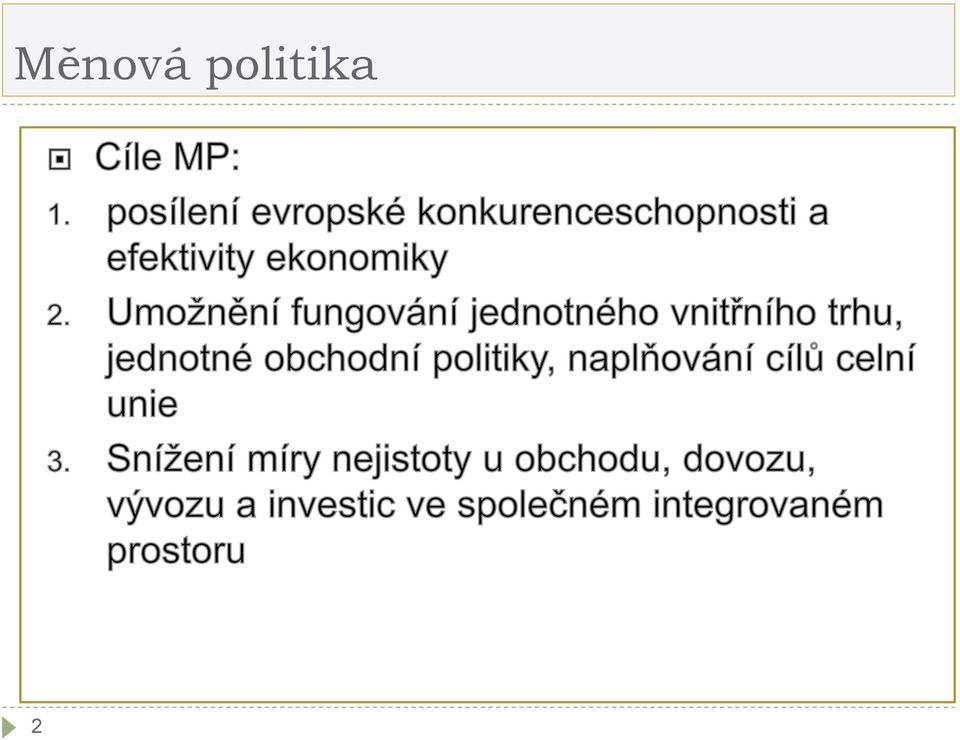 Měnová politika

Cíle MP:

1. posílení evropské konkurenceschopnosti a efektivity ekonomiky
2. Umožnění fungování jednotného vnitřního trhu, jednotné obchodní politiky, naplňování cílů celní unie
3. Snížení míry nejistoty u obchodu, dovozu, vývozu a investic ve společném integrovaném prostoru

2